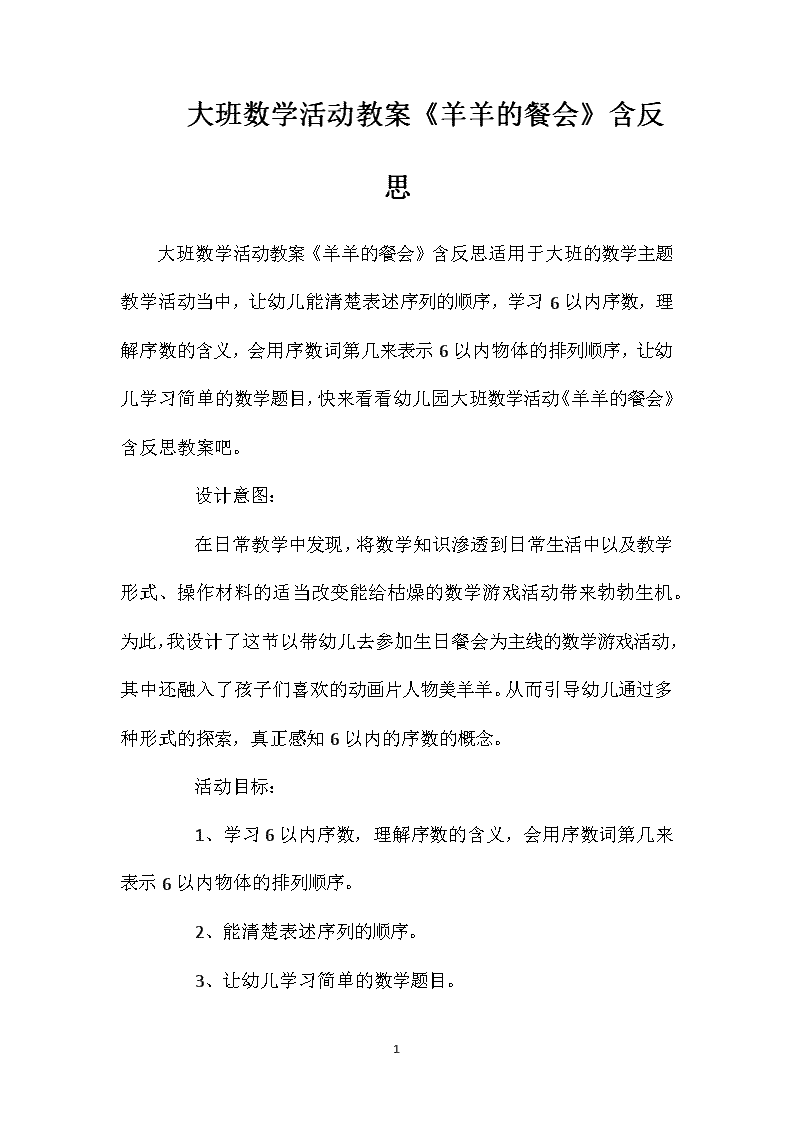 大班数学活动教案《羊羊的餐会》含反思

大班数学活动教案《羊羊的餐会》含反思适用于大班的数学主题教学活动当中，让幼儿能清楚表述序列的顺序，学习6以内序数，理解序数的含义，会用序数词第几来表示6以内物体的排列顺序，让幼儿学习简单的数学题目，快来看看幼儿园大班数学活动《羊羊的餐会》含反思教案吧。

设计意图：

在日常教学中发现，将数学知识渗透到日常生活中以及教学形式、操作材料的适当改变能给枯燥的数学游戏活动带来勃勃生机。为此，我设计了这节以带幼儿去参加生日餐会为主线的数学游戏活动，其中还融入了孩子们喜欢的动画片人物美羊羊。从而引导幼儿通过多种形式的探索，真正感知6以内的序数的概念。

活动目标：

1、学习6以内序数，理解序数的含义，会用序数词第几来表示6以内物体的排列顺序。

2、能清楚表述序列的顺序。

3、让幼儿学习简单的数学题目。

1